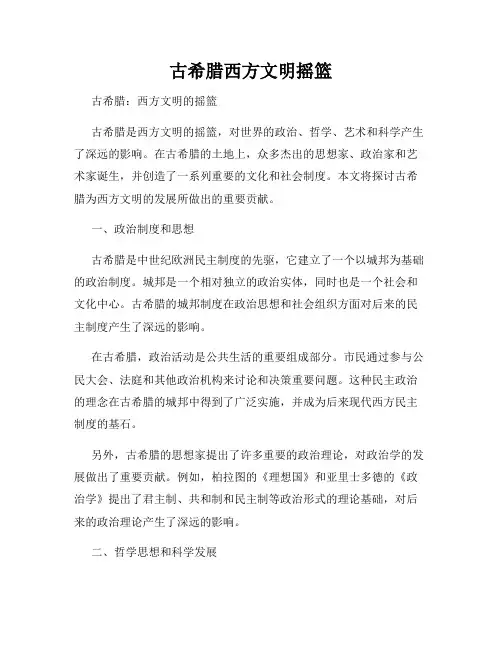 古希腊西方文明摇篮

古希腊：西方文明的摇篮

古希腊是西方文明的摇篮，对世界的政治、哲学、艺术和科学产生了深远的影响。在古希腊的土地上，众多杰出的思想家、政治家和艺术家诞生，并创造了一系列重要的文化和社会制度。本文将探讨古希腊为西方文明的发展所做出的重要贡献。

一、政治制度和思想

古希腊是中世纪欧洲民主制度的先驱，它建立了一个以城邦为基础的政治制度。城邦是一个相对独立的政治实体，同时也是一个社会和文化中心。古希腊的城邦制度在政治思想和社会组织方面对后来的民主制度产生了深远的影响。

在古希腊，政治活动是公共生活的重要组成部分。市民通过参与公民大会、法庭和其他政治机构来讨论和决策重要问题。这种民主政治的理念在古希腊的城邦中得到了广泛实施，并成为后来现代西方民主制度的基石。

另外，古希腊的思想家提出了许多重要的政治理论，对政治学的发展做出了重要贡献。例如，柏拉图的《理想国》和亚里士多德的《政治学》提出了君主制、共和制和民主制等政治形式的理论基础，对后来的政治理论产生了深远的影响。

二、哲学思想和科学发展